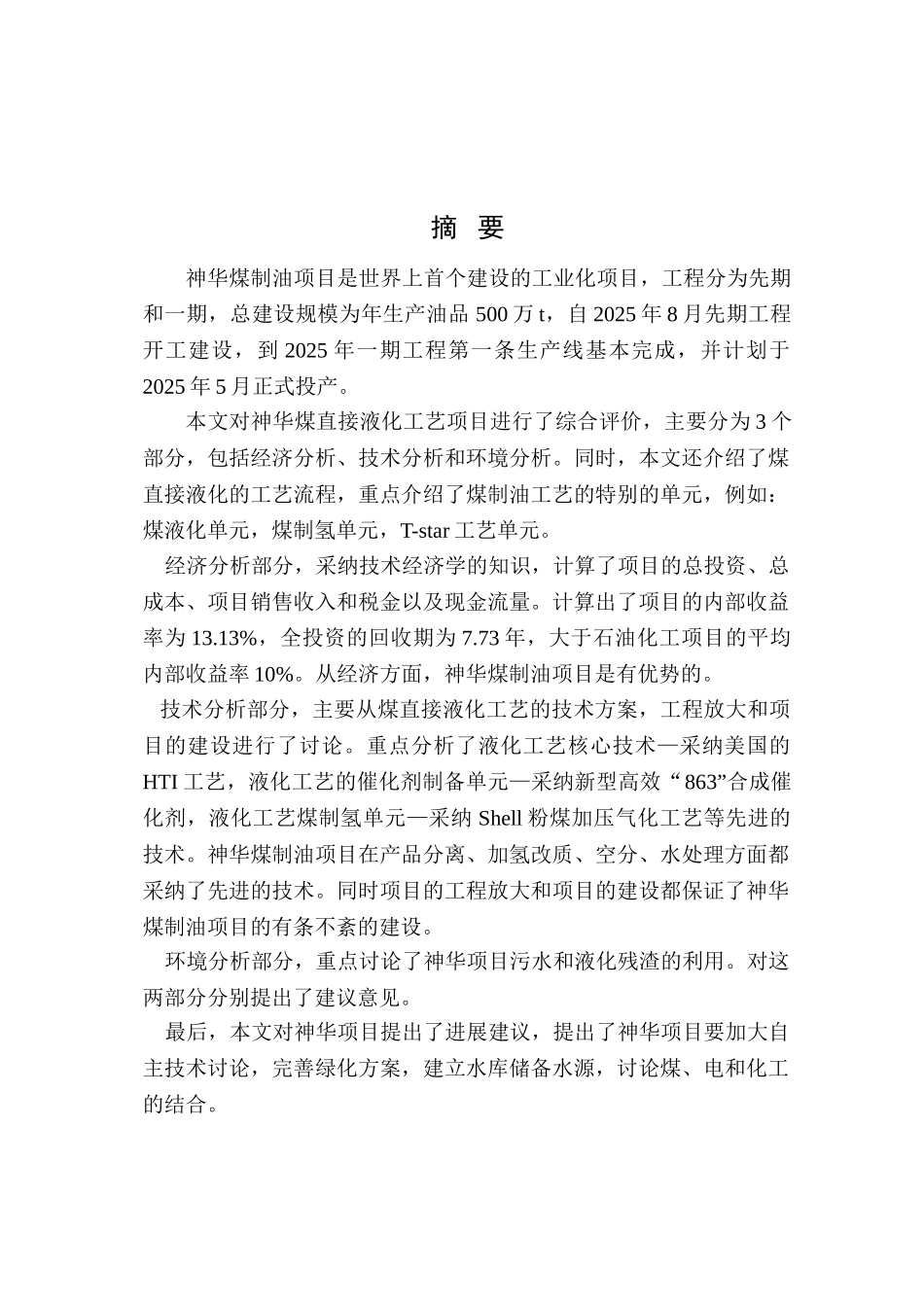 摘 要

神华煤制油项目是世界上首个建设的工业化项目，工程分为先期和一期，总建设规模为年生产油品 500 万 t，自 2025 年 8 月先期工程开工建设，到 2025 年一期工程第一条生产线基本完成，并计划于 2025 年 5 月正式投产。

本文对神华煤直接液化工艺项目进行了综合评价，主要分为 3 个部分，包括经济分析、技术分析和环境分析。同时，本文还介绍了煤直接液化的工艺流程，重点介绍了煤制油工艺的特别的单元，例如：煤液化单元，煤制氢单元，T-star 工艺单元。

经济分析部分，采纳技术经济学的知识，计算了项目的总投资、总成本、项目销售收入和税金以及现金流量。计算出了项目的内部收益率为 13.13%，全投资的回收期为 7.73 年，大于石油化工项目的平均内部收益率 10%。从经济方面，神华煤制油项目是有优势的。

技术分析部分，主要从煤直接液化工艺的技术方案，工程放大和项目的建设进行了讨论。重点分析了液化工艺核心技术—采纳美国的 HTI 工艺，液化工艺的催化剂制备单元—采纳新型高效“863”合成催化剂，液化工艺煤制氢单元—采纳 Shell 粉煤加压气化工艺等先进的技术。神华煤制油项目在产品分离、加氢改质、空分、水处理方面都采纳了先进的技术。同时项目的工程放大和项目的建设都保证了神华煤制油项目的有条不紊的建设。

环境分析部分，重点讨论了神华项目污水和液化残渣的利用。对这两部分分别提出了建议意见。

最后，本文对神华项目提出了进展建议，提出了神华项目要加大自主技术讨论，完善绿化方案，建立水库储备水源，讨论煤、电和化工的结合。